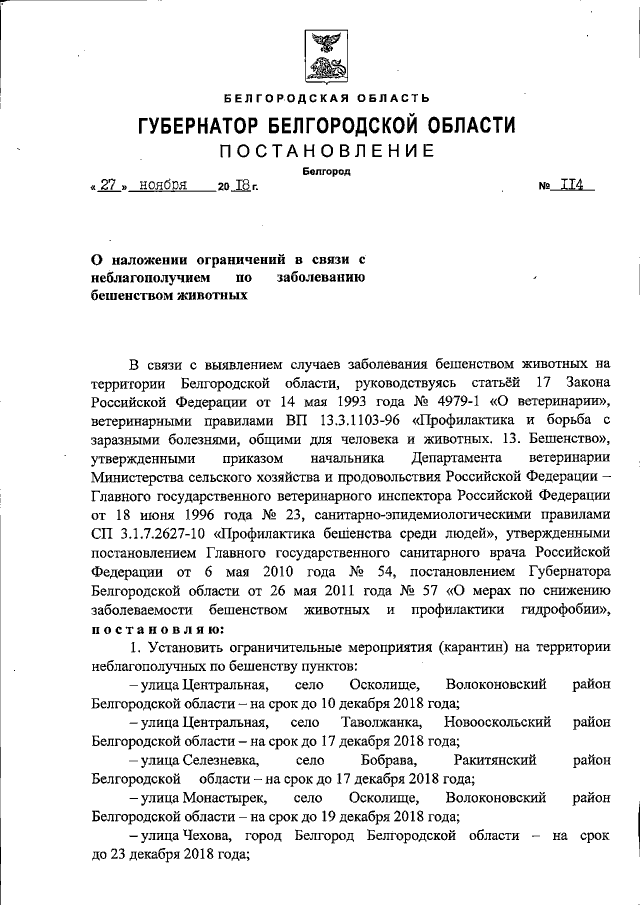 БЕЛГОРОДСКАЯ ОБЛАСТЬ

ГУБЕРНАТОР БЕЛГОРОДСКОЙ ОБЛАСТИ

ПОСТАНОВЛЕНИЕ

Белгород

« 27 » ноября 20 18 г. № 114

О наложении ограничений в связи с неблагополучием по заболеванию бешенством животных

В связи с выявлением случаев заболевания бешенством животных на территории Белгородской области, руководствуясь статьёй 17 Закона Российской Федерации от 14 мая 1993 года № 4979-1 «О ветеринарии», ветеринарными правилами ВП 13.3.1103-96 «Профилактика и борьба с заразными болезнями, общими для человека и животных. 13. Бешенство», утвержденными приказом начальника Департамента ветеринарии Министерства сельского хозяйства и продовольствия Российской Федерации – Главного государственного ветеринарного инспектора Российской Федерации от 18 июня 1996 года № 23, санитарно-эпидемиологическими правилами СП 3.1.7.2627-10 «Профилактика бешенства среди людей», утвержденными постановлением Главного государственного санитарного врача Российской Федерации от 6 мая 2010 года № 54, постановлением Губернатора Белгородской области от 26 мая 2011 года № 57 «О мерах по снижению заболеваемости бешенством животных и профилактики гидрофобии», постановляю:

1. Установить ограничительные мероприятия (карантин) на территории неблагополучных по бешенству пунктов:

– улица Центральная, село Осколище, Волоконовский район Белгородской области – на срок до 10 декабря 2018 года;

– улица Центральная, село Таволжанка, Новооскольский район Белгородской области – на срок до 17 декабря 2018 года;

– улица Селезневка, село Бобрава, Ракитянский район Белгородской области – на срок до 17 декабря 2018 года;

– улица Монастырек, село Осколище, Волоконовский район Белгородской области – на срок до 19 декабря 2018 года;

– улица Чехова, город Белгород Белгородской области – на срок до 23 декабря 2018 года;